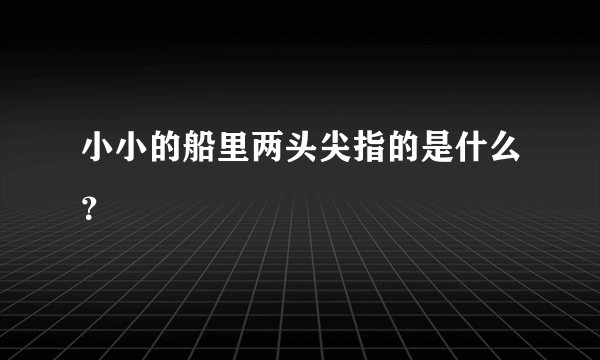 小小的船里两头尖指的是什么?